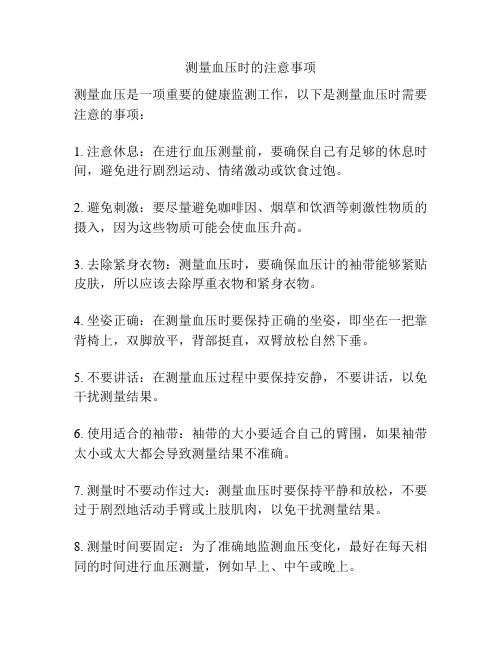 测量血压时的注意事项

测量血压是一项重要的健康监测工作，以下是测量血压时需要注意的事项：

1. 注意休息：在进行血压测量前，要确保自己有足够的休息时间，避免进行剧烈运动、情绪激动或饮食过饱。

2. 避免刺激：要尽量避免咖啡因、烟草和饮酒等刺激性物质的摄入，因为这些物质可能会使血压升高。

3. 去除紧身衣物：测量血压时，要确保血压计的袖带能够紧贴皮肤，所以应该去除厚重衣物和紧身衣物。

4. 坐姿正确：在测量血压时要保持正确的坐姿，即坐在一把靠背椅上，双脚放平，背部挺直，双臂放松自然下垂。

5. 不要讲话：在测量血压过程中要保持安静，不要讲话，以免干扰测量结果。

6. 使用适合的袖带：袖带的大小要适合自己的臂围，如果袖带太小或太大都会导致测量结果不准确。

7. 测量时不要动作过大：测量血压时要保持平静和放松，不要过于剧烈地活动手臂或上肢肌肉，以免干扰测量结果。

8. 测量时间要固定：为了准确地监测血压变化，最好在每天相同的时间进行血压测量，例如早上、中午或晚上。